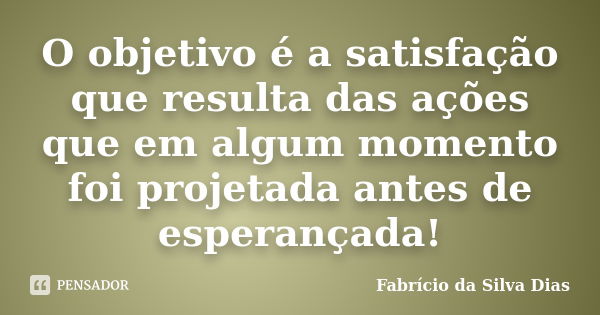 O objetivo é a satisfação que resulta das ações que em algum momento foi projetada antes de esperançada!

PENSADOR

Fabrício da Silva Dias